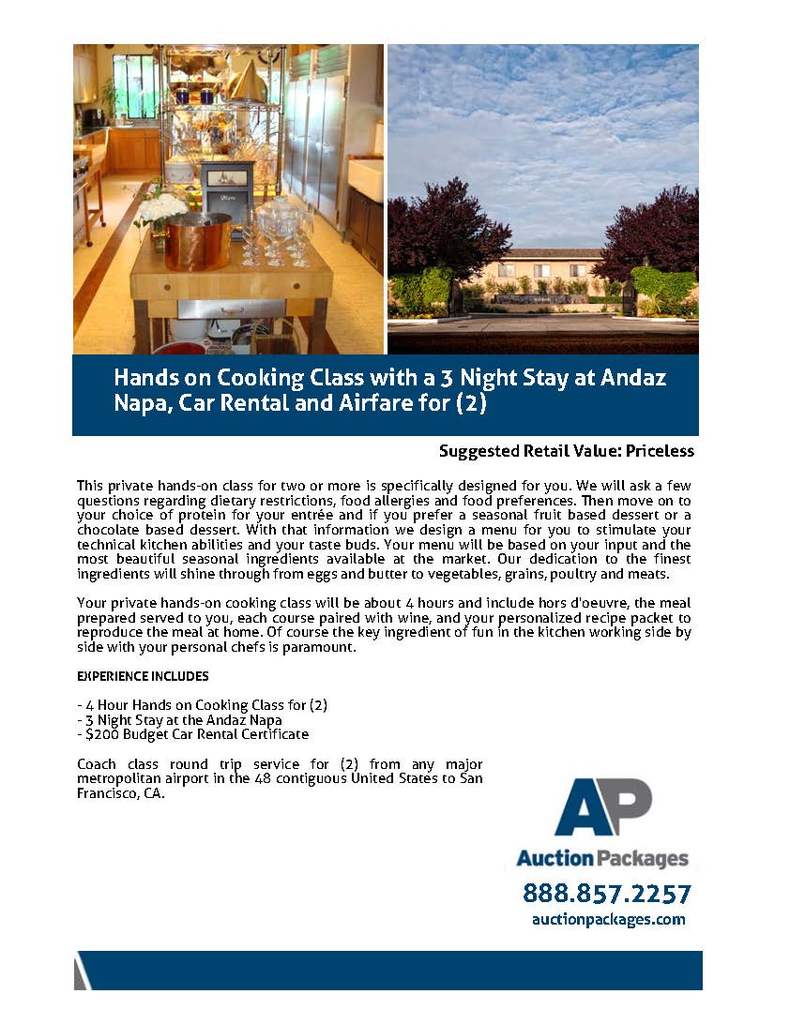 Hands on Cooking Class with a 3 Night Stay at Andaz Napa, Car Rental and Airfare for (2)

Suggested Retail Value: Priceless

This private hands-on class for two or more is specifically designed for you. We will ask a few questions regarding dietary restrictions, food allergies and food preferences. Then move on to your choice of protein for your entrée and if you prefer a seasonal fruit based dessert or a chocolate based dessert. With that information we design a menu for you to stimulate your technical kitchen abilities and your taste buds. Your menu will be based on your input and the most beautiful seasonal ingredients available at the market. Our dedication to the finest ingredients will shine through from eggs and butter to vegetables, grains, poultry and meats.

Your private hands-on cooking class will be about 4 hours and include hors d'oeuvre, the meal prepared served to you, each course paired with wine, and your personalized recipe packet to reproduce the meal at home. Of course the key ingredient of fun in the kitchen working side by side with your personal chefs is paramount.

EXPERIENCE INCLUDES

- 4 Hour Hands on Cooking Class for (2)
- 3 Night Stay at the Andaz Napa
- $200 Budget Car Rental Certificate

Coach class round trip service for (2) from any major metropolitan airport in the 48 contiguous United States to San Francisco, CA.

AP
Auction Packages
888.857.2257
auctionpackages.com